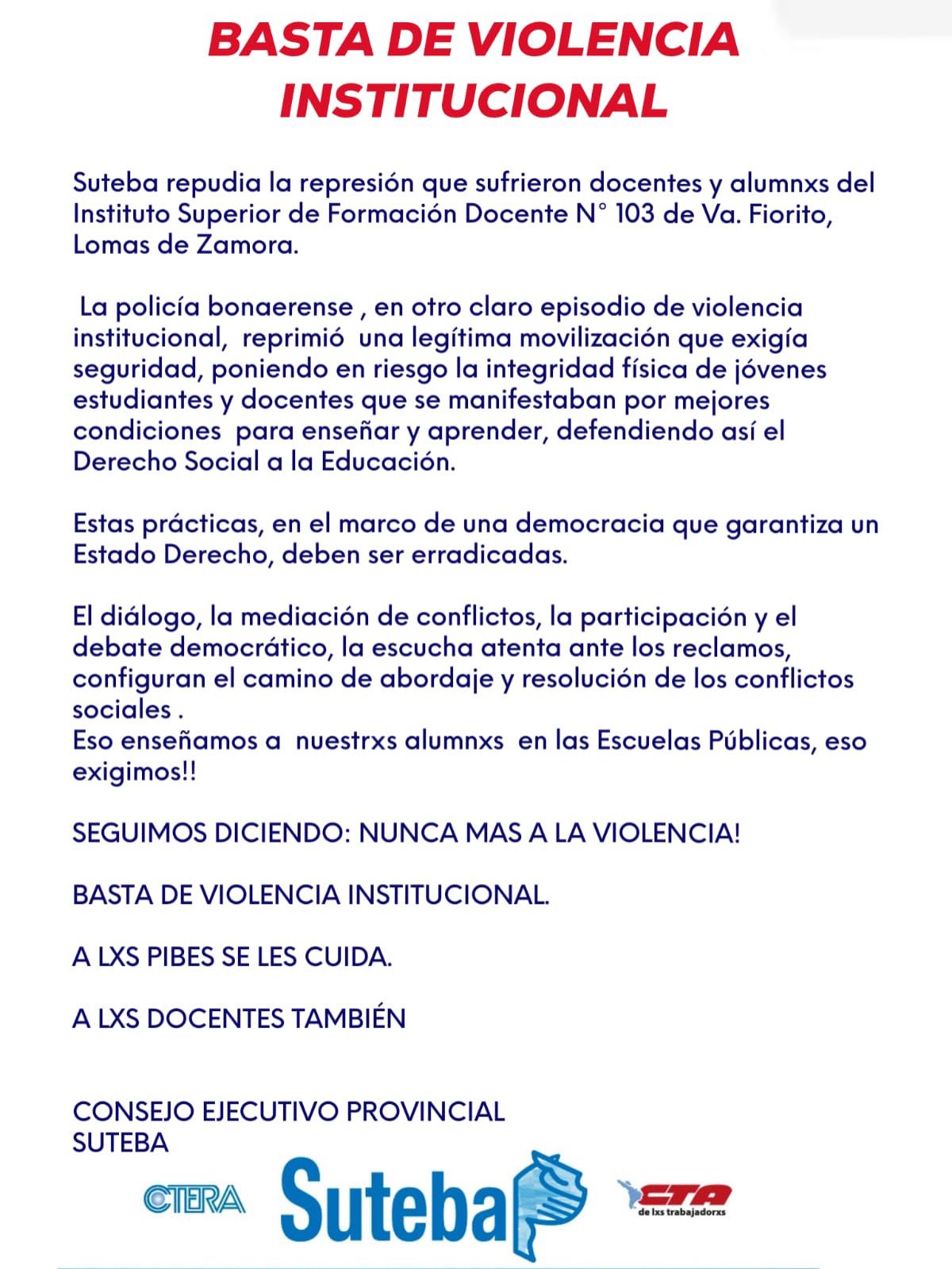 BASTA DE VIOLENCIA INSTITUCIONAL

Suteba repudia la represión que sufrieron docentes y alumnxs del Instituto Superior de Formación Docente N° 103 de Va. Fiorito, Lomas de Zamora.

La policía bonaerense , en otro claro episodio de violencia institucional, reprimió una legítima movilización que exigía seguridad, poniendo en riesgo la integridad física de jóvenes estudiantes y docentes que se manifestaban por mejores condiciones para enseñar y aprender, defendiendo así el Derecho Social a la Educación.

Estas prácticas, en el marco de una democracia que garantiza un Estado Derecho, deben ser erradicadas.

El diálogo, la mediación de conflictos, la participación y el debate democrático, la escucha atenta ante los reclamos, configuran el camino de abordaje y resolución de los conflictos sociales .
Eso enseñamos a nuestrxs alumnxs en las Escuelas Públicas, eso exigimos!!

SEGUIMOS DICIENDO: NUNCA MAS A LA VIOLENCIA!

BASTA DE VIOLENCIA INSTITUCIONAL.

A LXS PIBES SE LES CUIDA.

A LXS DOCENTES TAMBIÉN

CONSEJO EJECUTIVO PROVINCIAL
SUTEBA

CTERA
Suteba
CTA
de lxs trabajadorxs